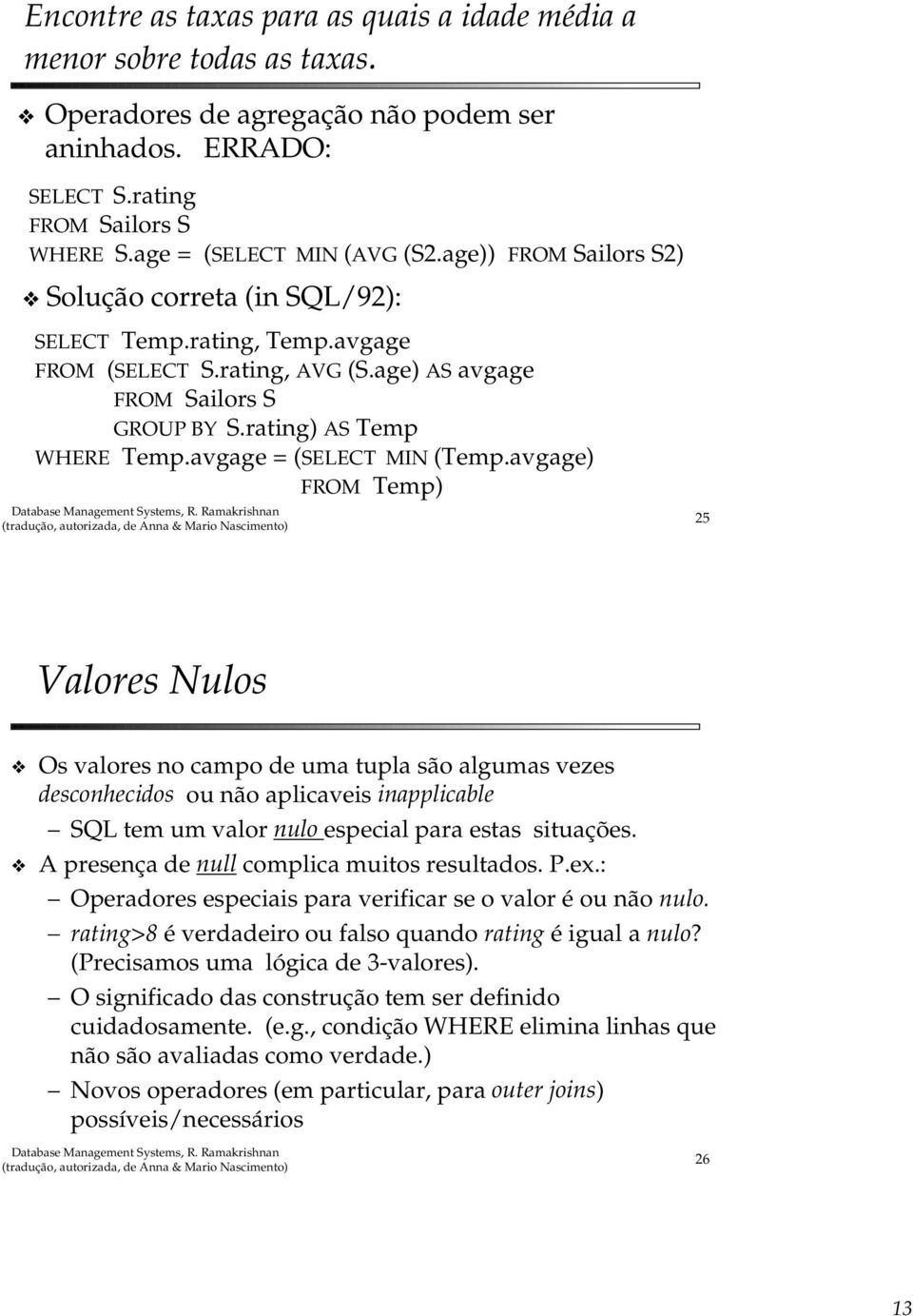 Encontre as taxas para as quais a idade média a menor sobre todas as taxas.

❖ Operadores de agregação não podem ser aninhados. ERRADO:

SELECT S.rating
FROM Sailors S
WHERE S.age = (SELECT MIN (AVG (S2.age)) FROM Sailors S2)

❖ Solução correta (in SQL/92):

SELECT Temp.rating, Temp.avgage
FROM (SELECT S.rating, AVG (S.age) AS avgage
FROM Sailors S
GROUP BY S.rating) AS Temp
WHERE Temp.avgage = (SELECT MIN (Temp.avgage)
FROM Temp)

Database Management Systems, R. Ramakrishnan
(tradução, autorizada, de Anna & Mario Nascimento)

25

Valores Nulos

❖ Os valores no campo de uma tupla são algumas vezes desconhecidos ou não aplicaveis inapplicable
– SQL tem um valor nulo especial para estas situações.
❖ A presença de null complica muitos resultados. P.ex.:
– Operadores especiais para verificar se o valor é ou não nulo.
– rating>8 é verdadeiro ou falso quando rating é igual a nulo? (Precisamos uma lógica de 3-valores).
– O significado das construção tem ser definido cuidadosamente. (e.g., condição WHERE elimina linhas que não são avaliadas como verdade.)
– Novos operadores (em particular, para outer joins) possíveis/necessários

Database Management Systems, R. Ramakrishnan
(tradução, autorizada, de Anna & Mario Nascimento)

26

13